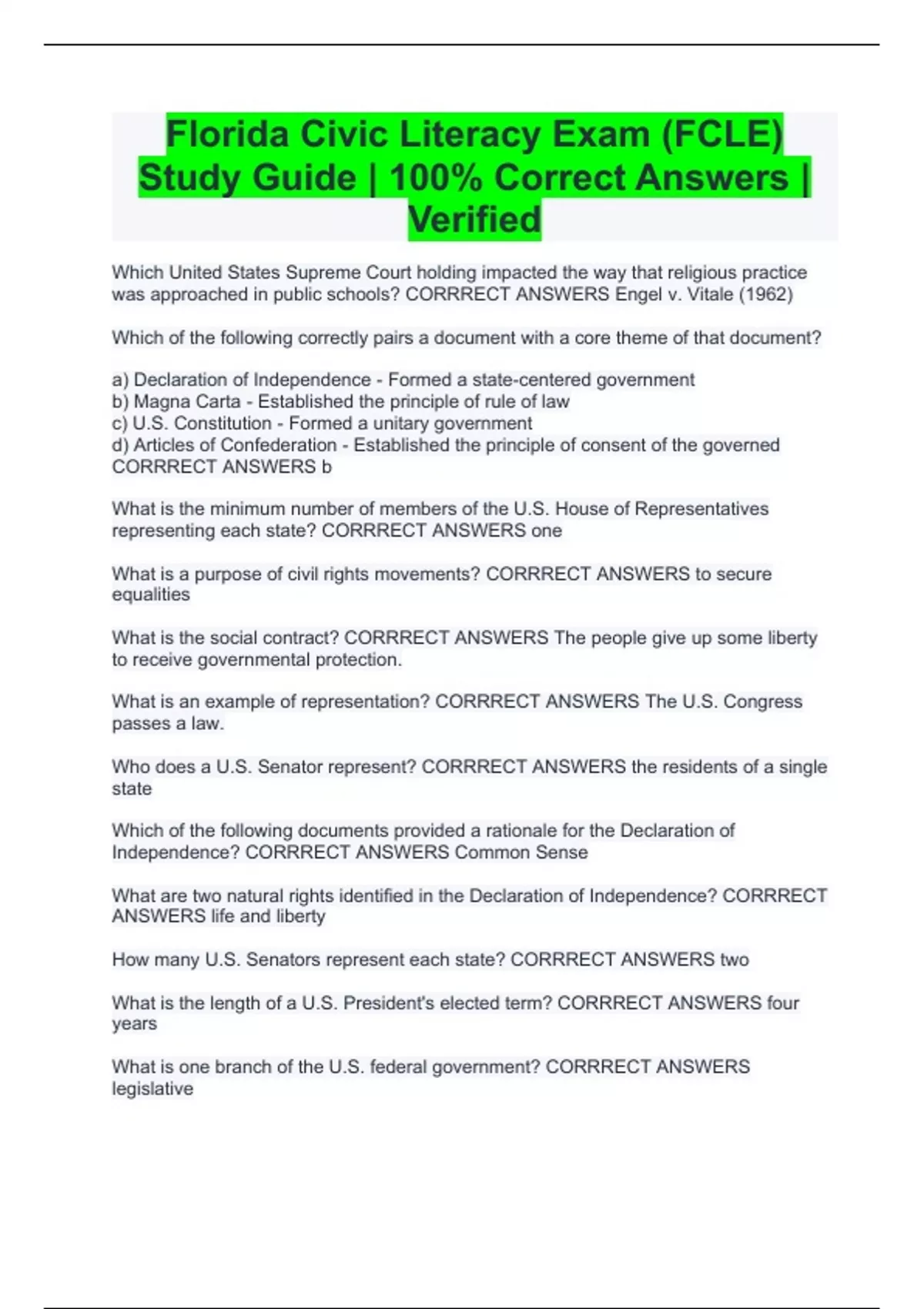 Florida Civic Literacy Exam (FCLE) Study Guide | 100% Correct Answers | Verified

Which United States Supreme Court holding impacted the way that religious practice was approached in public schools? CORRRECT ANSWERS Engel v. Vitale (1962)

Which of the following correctly pairs a document with a core theme of that document?

a) Declaration of Independence - Formed a state-centered government
b) Magna Carta - Established the principle of rule of law
c) U.S. Constitution - Formed a unitary government
d) Articles of Confederation - Established the principle of consent of the governed CORRRECT ANSWERS b

What is the minimum number of members of the U.S. House of Representatives representing each state? CORRRECT ANSWERS one

What is a purpose of civil rights movements? CORRRECT ANSWERS to secure equalities

What is the social contract? CORRRECT ANSWERS The people give up some liberty to receive governmental protection.

What is an example of representation? CORRRECT ANSWERS The U.S. Congress passes a law.

Who does a U.S. Senator represent? CORRRECT ANSWERS the residents of a single state

Which of the following documents provided a rationale for the Declaration of Independence? CORRRECT ANSWERS Common Sense

What are two natural rights identified in the Declaration of Independence? CORRRECT ANSWERS life and liberty

How many U.S. Senators represent each state? CORRRECT ANSWERS two

What is the length of a U.S. President's elected term? CORRRECT ANSWERS four years

What is one branch of the U.S. federal government? CORRRECT ANSWERS legislative